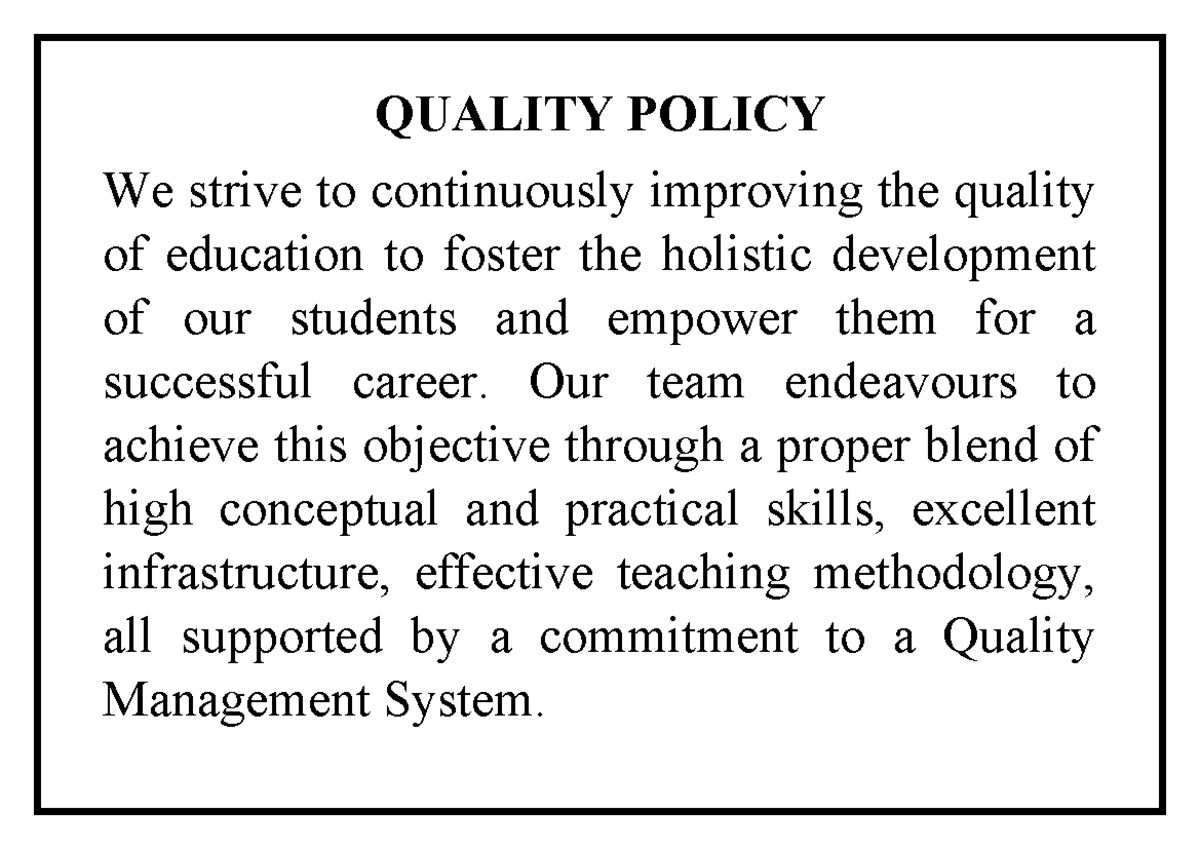 QUALITY POLICY

We strive to continuously improving the quality of education to foster the holistic development of our students and empower them for a successful career. Our team endeavours to achieve this objective through a proper blend of high conceptual and practical skills, excellent infrastructure, effective teaching methodology, all supported by a commitment to a Quality Management System.